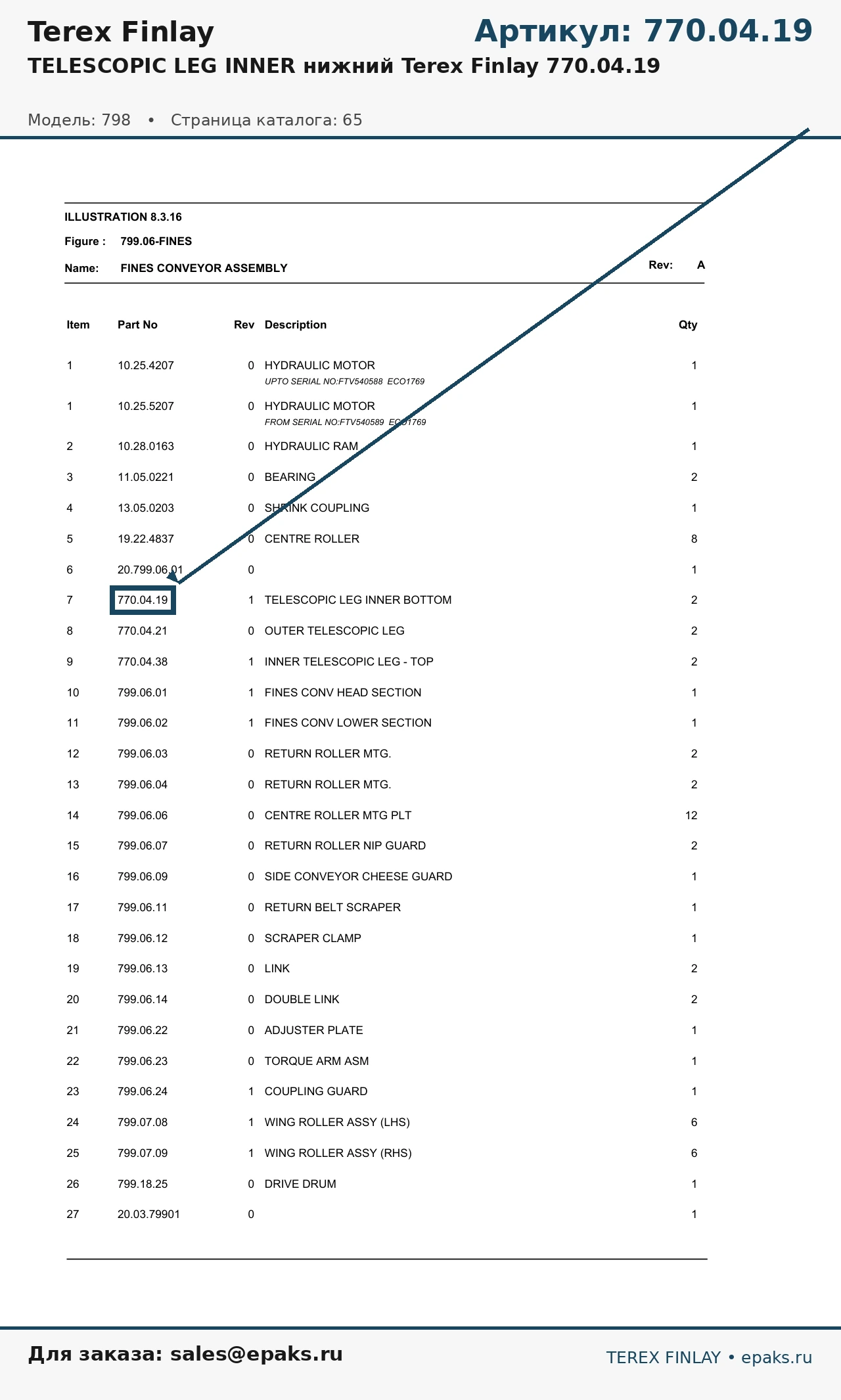 Terex Finlay

Артикул: 770.04.19

TELESCOPIC LEG INNER нижний Terex Finlay 770.04.19

Модель: 798 • Страница каталога: 65

ILLUSTRATION 8.3.16

Figure : 799.06-FINES

Name: FINES CONVEYOR ASSEMBLY

Rev: A

| Item | Part No | Rev | Description | Qty |
|---|---|---|---|---|
| 1 | 10.25.4207 | 0 | HYDRAULIC MOTOR UPTO SERIAL NO:FTV540588 ECO1769 | 1 |
| 1 | 10.25.5207 | 0 | HYDRAULIC MOTOR FROM SERIAL NO:FTV540589 ECO1769 | 1 |
| 2 | 10.28.0163 | 0 | HYDRAULIC RAM | 1 |
| 3 | 11.05.0221 | 0 | BEARING | 2 |
| 4 | 13.05.0203 | 0 | SHRINK COUPLING | 1 |
| 5 | 19.22.4837 | 0 | CENTRE ROLLER | 8 |
| 6 | 20.799.06.01 | 0 | | 1 |
| 7 | 770.04.19 | 1 | TELESCOPIC LEG INNER BOTTOM | 2 |
| 8 | 770.04.21 | 0 | OUTER TELESCOPIC LEG | 2 |
| 9 | 770.04.38 | 1 | INNER TELESCOPIC LEG - TOP | 2 |
| 10 | 799.06.01 | 1 | FINES CONV HEAD SECTION | 1 |
| 11 | 799.06.02 | 1 | FINES CONV LOWER SECTION | 1 |
| 12 | 799.06.03 | 0 | RETURN ROLLER MTG. | 2 |
| 13 | 799.06.04 | 0 | RETURN ROLLER MTG. | 2 |
| 14 | 799.06.06 | 0 | CENTRE ROLLER MTG PLT | 12 |
| 15 | 799.06.07 | 0 | RETURN ROLLER NIP GUARD | 2 |
| 16 | 799.06.09 | 0 | SIDE CONVEYOR CHEESE GUARD | 1 |
| 17 | 799.06.11 | 0 | RETURN BELT SCRAPER | 1 |
| 18 | 799.06.12 | 0 | SCRAPER CLAMP | 1 |
| 19 | 799.06.13 | 0 | LINK | 2 |
| 20 | 799.06.14 | 0 | DOUBLE LINK | 2 |
| 21 | 799.06.22 | 0 | ADJUSTER PLATE | 1 |
| 22 | 799.06.23 | 0 | TORQUE ARM ASM | 1 |
| 23 | 799.06.24 | 1 | COUPLING GUARD | 1 |
| 24 | 799.07.08 | 1 | WING ROLLER ASSY (LHS) | 6 |
| 25 | 799.07.09 | 1 | WING ROLLER ASSY (RHS) | 6 |
| 26 | 799.18.25 | 0 | DRIVE DRUM | 1 |
| 27 | 20.03.79901 | 0 | | 1 |

Для заказа: sales@epaks.ru

TEREX FINLAY • epaks.ru